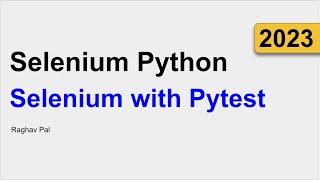 2023

Selenium Python

Selenium with Pytest

Raghav Pal